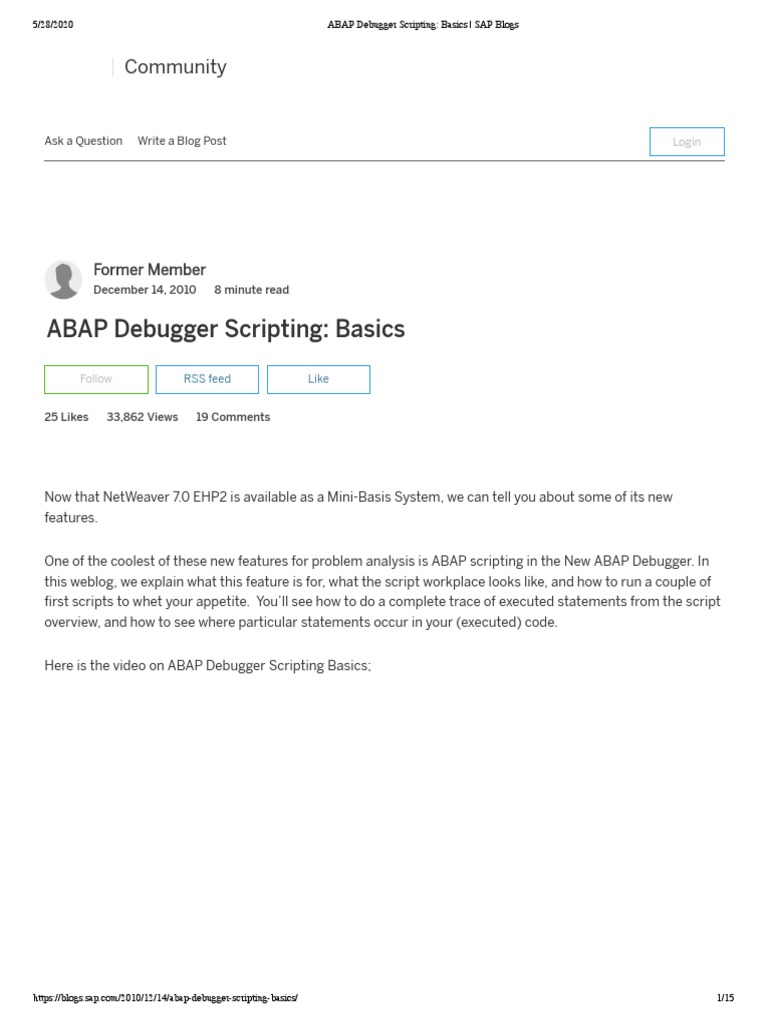 5/28/2020 ABAP Debugger Scripting: Basics | SAP Blogs

Community

Ask a Question Write a Blog Post

Login

Former Member
December 14, 2010 8 minute read

ABAP Debugger Scripting: Basics

Follow

RSS feed

Like

25 Likes 33,862 Views 19 Comments

Now that NetWeaver 7.0 EHP2 is available as a Mini-Basis System, we can tell you about some of its new features.

One of the coolest of these new features for problem analysis is ABAP scripting in the New ABAP Debugger. In this weblog, we explain what this feature is for, what the script workplace looks like, and how to run a couple of first scripts to whet your appetite. You'll see how to do a complete trace of executed statements from the script overview, and how to see where particular statements occur in your (executed) code.

Here is the video on ABAP Debugger Scripting Basics;

https://blogs.sap.com/2010/12/14/abap-debugger-scripting-basics/ 1/15